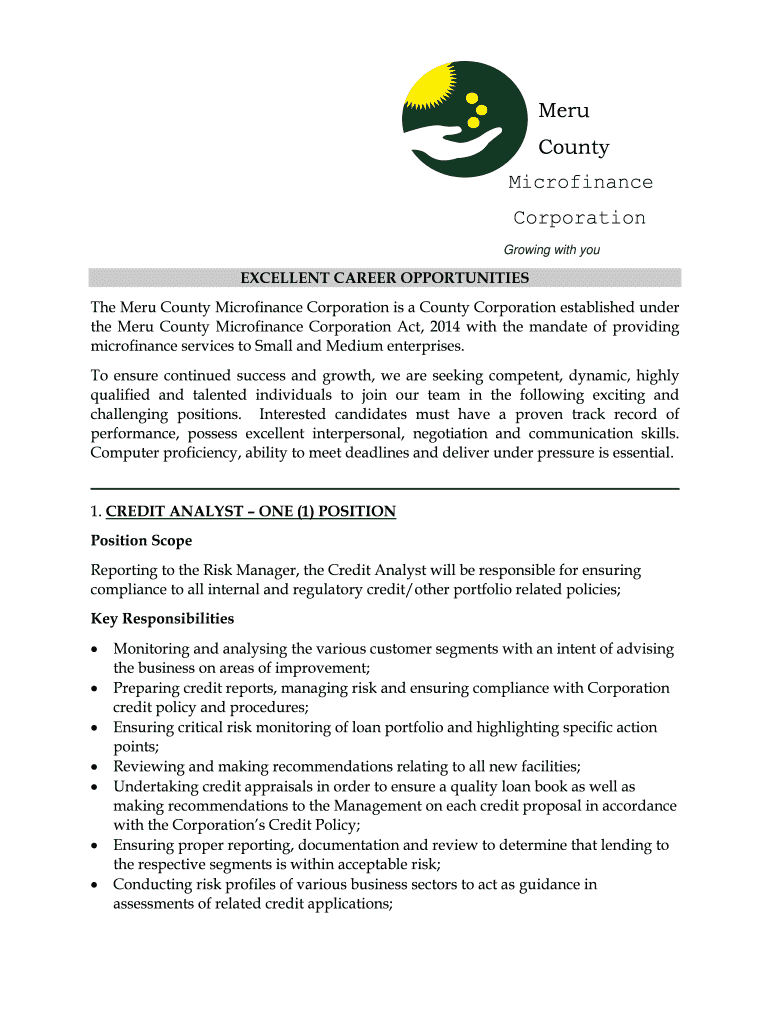 Meru
County
Microfinance
Corporation

Growing with you

EXCELLENT CAREER OPPORTUNITIES

The Meru County Microfinance Corporation is a County Corporation established under the Meru County Microfinance Corporation Act, 2014 with the mandate of providing microfinance services to Small and Medium enterprises.

To ensure continued success and growth, we are seeking competent, dynamic, highly qualified and talented individuals to join our team in the following exciting and challenging positions. Interested candidates must have a proven track record of performance, possess excellent interpersonal, negotiation and communication skills. Computer proficiency, ability to meet deadlines and deliver under pressure is essential.

1. CREDIT ANALYST – ONE (1) POSITION

Position Scope

Reporting to the Risk Manager, the Credit Analyst will be responsible for ensuring compliance to all internal and regulatory credit/other portfolio related policies;

Key Responsibilities

• Monitoring and analysing the various customer segments with an intent of advising the business on areas of improvement;
• Preparing credit reports, managing risk and ensuring compliance with Corporation credit policy and procedures;
• Ensuring critical risk monitoring of loan portfolio and highlighting specific action points;
• Reviewing and making recommendations relating to all new facilities;
• Undertaking credit appraisals in order to ensure a quality loan book as well as making recommendations to the Management on each credit proposal in accordance with the Corporation's Credit Policy;
• Ensuring proper reporting, documentation and review to determine that lending to the respective segments is within acceptable risk;
• Conducting risk profiles of various business sectors to act as guidance in assessments of related credit applications;